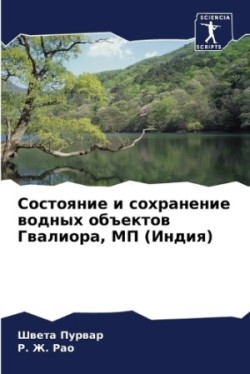 SCIENCIA SCRIPTS

Состояние и сохранение водных объектов Гвалиора, МП (Индия)

Швета Пурвар
Р. Ж. Рао